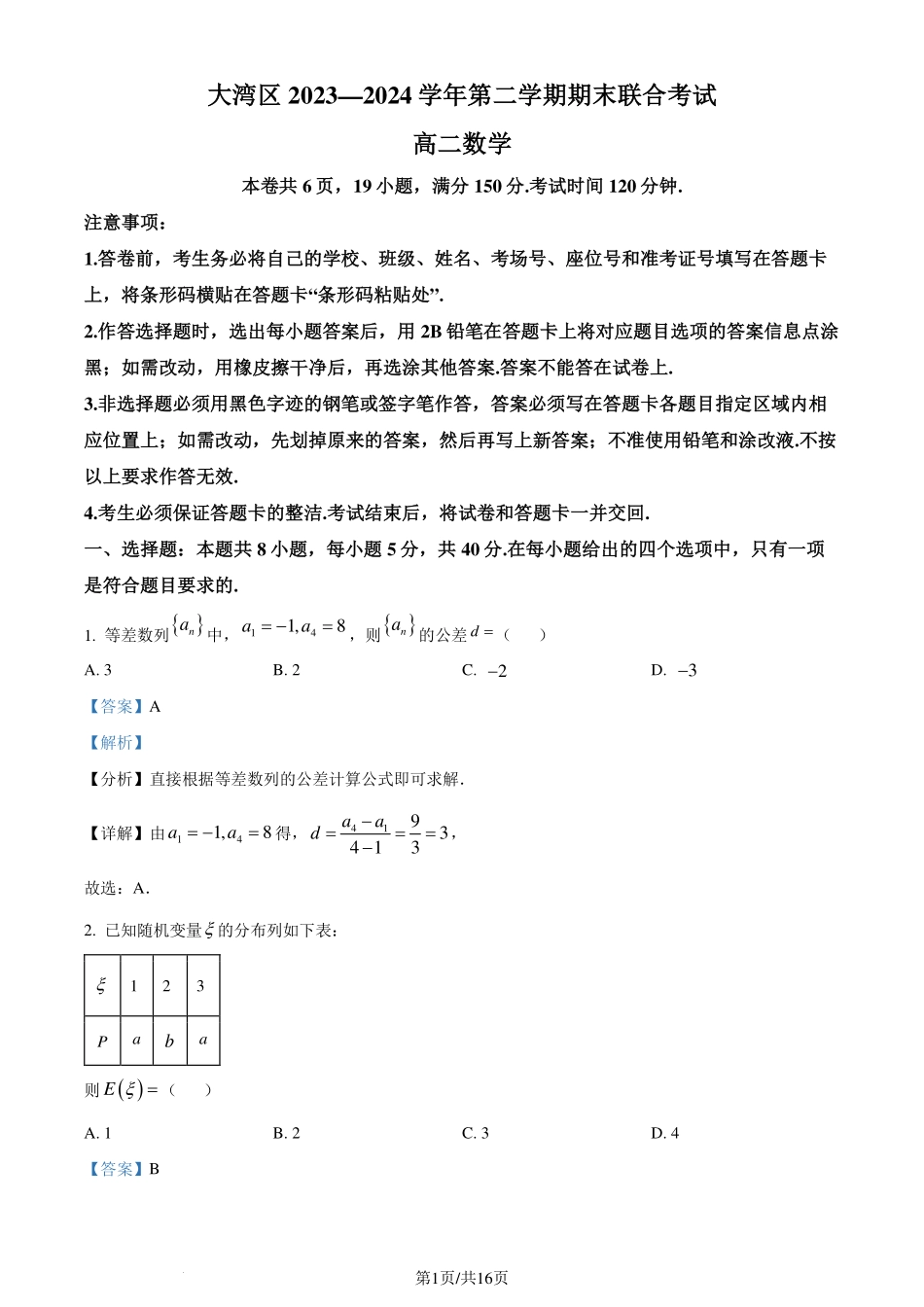 大湾区 2023—2024 学年第二学期期末联合考试

高二数学

本卷共 6 页，19 小题，满分 150 分.考试时间 120 分钟.

注意事项：

1.答卷前，考生务必将自己的学校、班级、姓名、考场号、座位号和准考证号填写在答题卡上，将条形码横贴在答题卡“条形码粘贴处”.

2.作答选择题时，选出每小题答案后，用 2B 铅笔在答题卡上将对应题目选项的答案信息点涂黑；如需改动，用橡皮擦干净后，再选涂其他答案.答案不能答在试卷上.

3.非选择题必须用黑色字迹的钢笔或签字笔作答，答案必须写在答题卡各题目指定区域内相应位置上；如需改动，先划掉原来的答案，然后再写上新答案；不准使用铅笔和涂改液.不按以上要求作答无效.

4.考生必须保证答题卡的整洁.考试结束后，将试卷和答题卡一并交回.

一、选择题：本题共 8 小题，每小题 5 分，共 40 分.在每小题给出的四个选项中，只有一项是符合题目要求的.

1. 等差数列$\{a_n\}$中，$a_1=-1,a_4=8$，则$\{a_n\}$的公差$d=$（　　）

A. 3　　B. 2　　C. $-2$　　D. $-3$

【答案】A

【解析】

【分析】直接根据等差数列的公差计算公式即可求解.

【详解】由$a_1=-1,a_4=8$得，$d=\frac{a_4-a_1}{4-1}=\frac{9}{3}=3$，

故选：A.

2. 已知随机变量$\xi$的分布列如下表：

| $\xi$ | 1 | 2 | 3 |
|---|---|---|---|
| $P$ | $a$ | $b$ | $a$ |

则$E(\xi)=$（　　）

A. 1　　B. 2　　C. 3　　D. 4

【答案】B

第1页/共16页